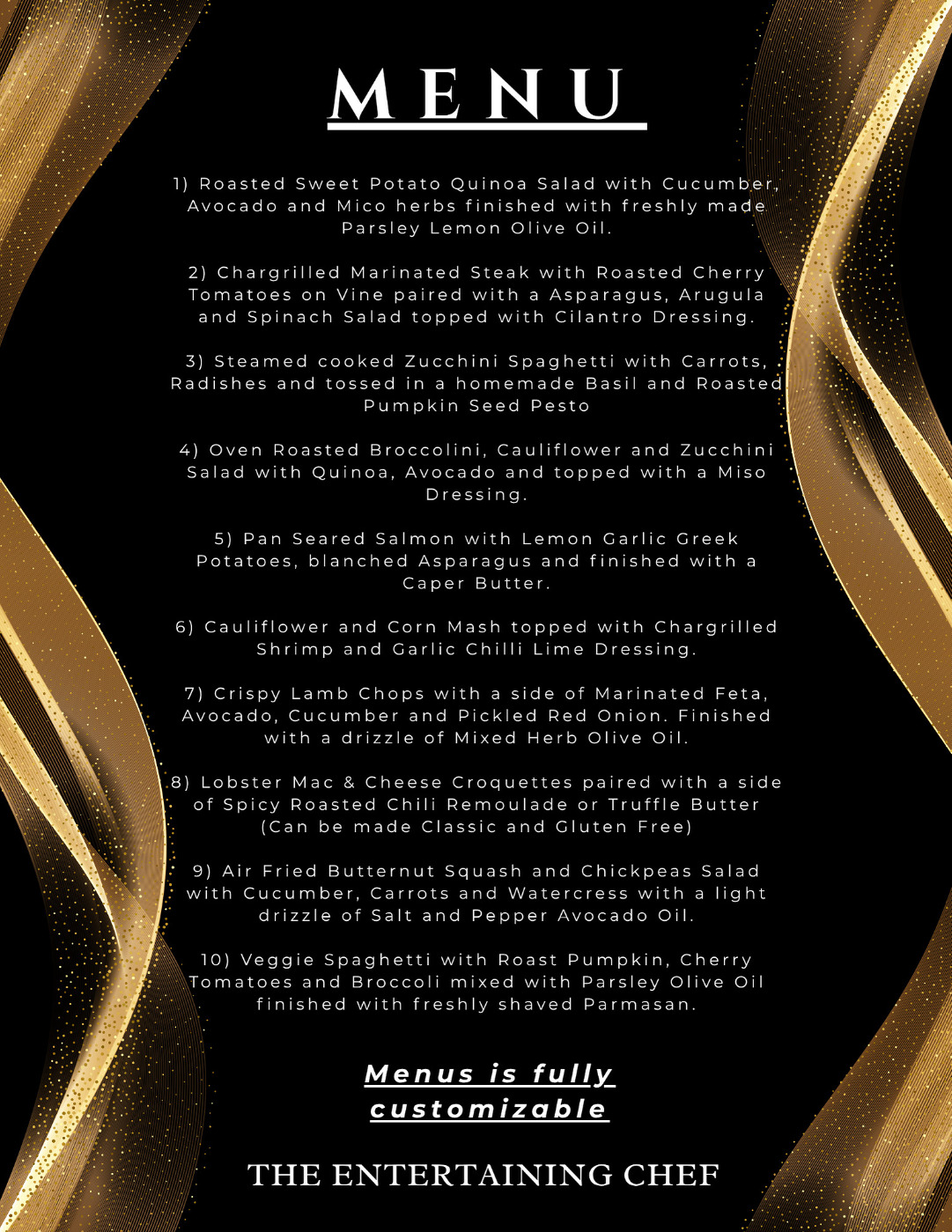 MENU

1) Roasted Sweet Potato Quinoa Salad with Cucumber, Avocado and Mico herbs finished with freshly made Parsley Lemon Olive Oil.

2) Chargrilled Marinated Steak with Roasted Cherry Tomatoes on Vine paired with a Asparagus, Arugula and Spinach Salad topped with Cilantro Dressing.

3) Steamed cooked Zucchini Spaghetti with Carrots, Radishes and tossed in a homemade Basil and Roasted Pumpkin Seed Pesto

4) Oven Roasted Broccolini, Cauliflower and Zucchini Salad with Quinoa, Avocado and topped with a Miso Dressing.

5) Pan Seared Salmon with Lemon Garlic Greek Potatoes, blanched Asparagus and finished with a Caper Butter.

6) Cauliflower and Corn Mash topped with Chargrilled Shrimp and Garlic Chilli Lime Dressing.

7) Crispy Lamb Chops with a side of Marinated Feta, Avocado, Cucumber and Pickled Red Onion. Finished with a drizzle of Mixed Herb Olive Oil.

8) Lobster Mac & Cheese Croquettes paired with a side of Spicy Roasted Chili Remoulade or Truffle Butter (Can be made Classic and Gluten Free)

9) Air Fried Butternut Squash and Chickpeas Salad with Cucumber, Carrots and Watercress with a light drizzle of Salt and Pepper Avocado Oil.

10) Veggie Spaghetti with Roast Pumpkin, Cherry Tomatoes and Broccoli mixed with Parsley Olive Oil finished with freshly shaved Parmasan.

Menus is fully customizable

THE ENTERTAINING CHEF